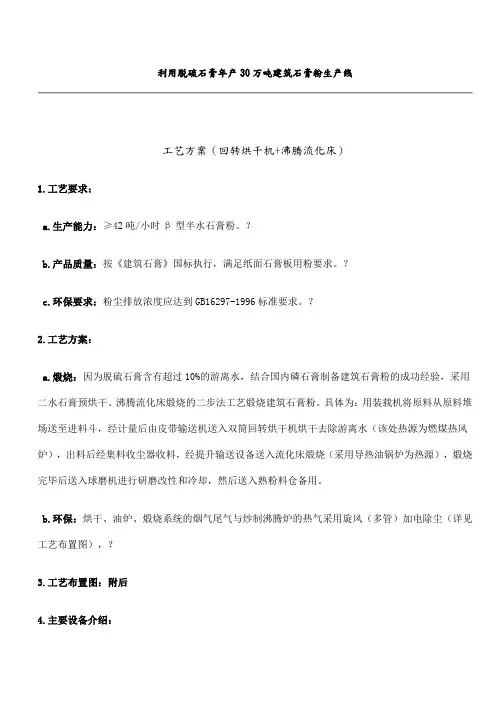 利用脱硫石膏年产30万吨建筑石膏粉生产线

工艺方案（回转烘干机+沸腾流化床）

1.工艺要求：

a.生产能力：≥42吨/小时 β 型半水石膏粉。？

b.产品质量：按《建筑石膏》国标执行，满足纸面石膏板用粉要求。？

c.环保要求：粉尘排放浓度应达到GB16297-1996标准要求。？

2.工艺方案：

a.煅烧：因为脱硫石膏含有超过10%的游离水，结合国内磷石膏制备建筑石膏粉的成功经验，采用二水石膏预烘干、沸腾流化床煅烧的二步法工艺煅烧建筑石膏粉。具体为：用装载机将原料从原料堆场送至进料斗，经计量后由皮带输送机送入双筒回转烘干机烘干去除游离水（该处热源为燃煤热风炉），出料后经集料收尘器收料，经提升输送设备送入流化床煅烧（采用导热油锅炉为热源），煅烧完毕后送入球磨机进行研磨改性和冷却，然后送入熟粉料仓备用。

b.环保：烘干、油炉、煅烧系统的烟气尾气与炒制沸腾炉的热气采用旋风（多管）加电除尘（详见工艺布置图），？

3.工艺布置图：附后

4.主要设备介绍：